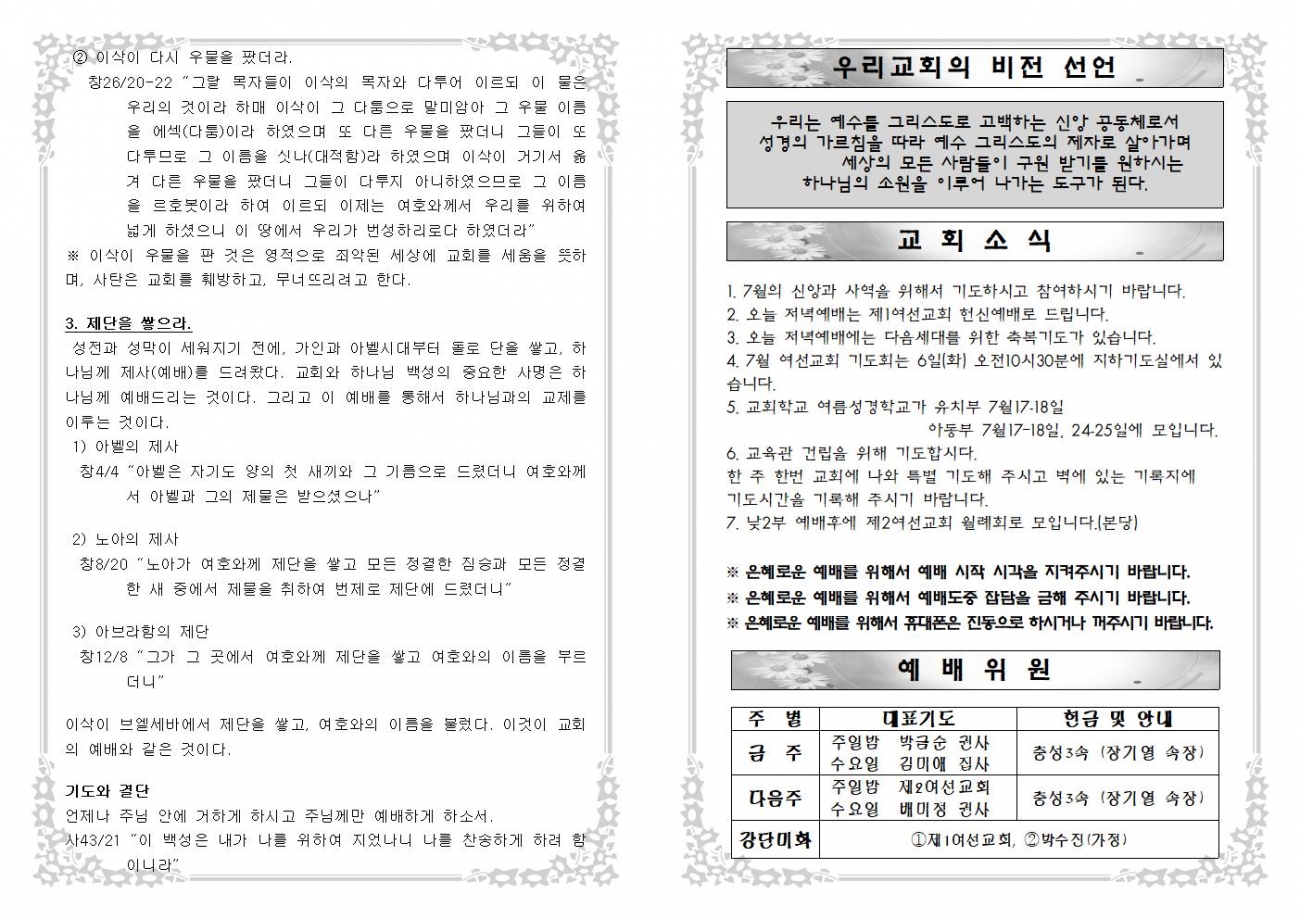 ② 이삭이 다시 우물을 팠더라.

창26/20-22 "그랄 목자들이 이삭의 목자와 다투어 이르되 이 물은 우리의 것이라 하매 이삭이 그 다툼으로 말미암아 그 우물 이름을 에섹(다툼)이라 하였으며 또 다른 우물을 팠더니 그들이 또 다투므로 그 이름을 싯나(대적함)라 하였으며 이삭이 거기서 옮겨 다른 우물을 팠더니 그들이 다투지 아니하였으므로 그 이름을 르호봇이라 하여 이르되 이제는 여호와께서 우리를 위하여 넓게 하셨으니 이 땅에서 우리가 번성하리로다 하였더라"

※ 이삭이 우물을 판 것은 영적으로 죄악된 세상에 교회를 세움을 뜻하며, 사탄은 교회를 훼방하고, 무너뜨리려고 한다.

3. 제단을 쌓으라.

성전과 성막이 세워지기 전에, 가인과 아벨시대부터 돌로 단을 쌓고, 하나님께 제사(예배)를 드려왔다. 교회와 하나님 백성의 중요한 사명은 하나님께 예배드리는 것이다. 그리고 이 예배를 통해서 하나님과의 교제를 이루는 것이다.

1) 아벨의 제사

창4/4 "아벨은 자기도 양의 첫 새끼와 그 기름으로 드렸더니 여호와께서 아벨과 그의 제물은 받으셨으나"

2) 노아의 제사

창8/20 "노아가 여호와께 제단을 쌓고 모든 정결한 짐승과 모든 정결한 새 중에서 제물을 취하여 번제로 제단에 드렸더니"

3) 아브라함의 제단

창12/8 "그가 그 곳에서 여호와께 제단을 쌓고 여호와의 이름을 부르더니"

이삭이 브엘세바에서 제단을 쌓고, 여호와의 이름을 불렀다. 이것이 교회의 예배와 같은 것이다.

기도와 결단

언제나 주님 안에 거하게 하시고 주님께만 예배하게 하소서.

사43/21 "이 백성은 내가 나를 위하여 지었나니 나를 찬송하게 하려 함이니라"

우리교회의 비전 선언

우리는 예수를 그리스도로 고백하는 신앙 공동체로서
성경의 가르침을 따라 예수 그리스도의 제자로 살아가며
세상의 모든 사람들이 구원 받기를 원하시는
하나님의 소원을 이루어 나가는 도구가 된다.

교 회 소 식

1. 7월의 신앙과 사역을 위해서 기도하시고 참여하시기 바랍니다.
2. 오늘 저녁예배는 제1여선교회 헌신예배로 드립니다.
3. 오늘 저녁예배에는 다음세대를 위한 축복기도가 있습니다.
4. 7월 여선교회 기도회는 6일(화) 오전10시30분에 지하기도실에서 있습니다.
5. 교회학교 여름성경학교가 유치부 7월17-18일
아동부 7월17-18일, 24-25일에 모입니다.
6. 교육관 건립을 위해 기도합시다.
한 주 한번 교회에 나와 특별 기도해 주시고 벽에 있는 기록지에 기도시간을 기록해 주시기 바랍니다.
7. 낮2부 예배후에 제2여선교회 월례회로 모입니다.(본당)

※ 은혜로운 예배를 위해서 예배 시작 시각을 지켜주시기 바랍니다.
※ 은혜로운 예배를 위해서 예배도중 잡담을 금해 주시기 바랍니다.
※ 은혜로운 예배를 위해서 휴대폰은 진동으로 하시거나 꺼주시기 바랍니다.

예 배 위 원

| 주 별 | 대표기도 | 헌금 및 안내 |
|---|---|---|
| 금 주 | 주일밤 박금순 권사<br>수요일 김미애 집사 | 충성3속 (장기영 속장) |
| 다음주 | 주일밤 제2여선교회<br>수요일 배미정 권사 | 충성3속 (장기영 속장) |
| 강단미화 | ①제1여선교회, ②박수진(가정) | |